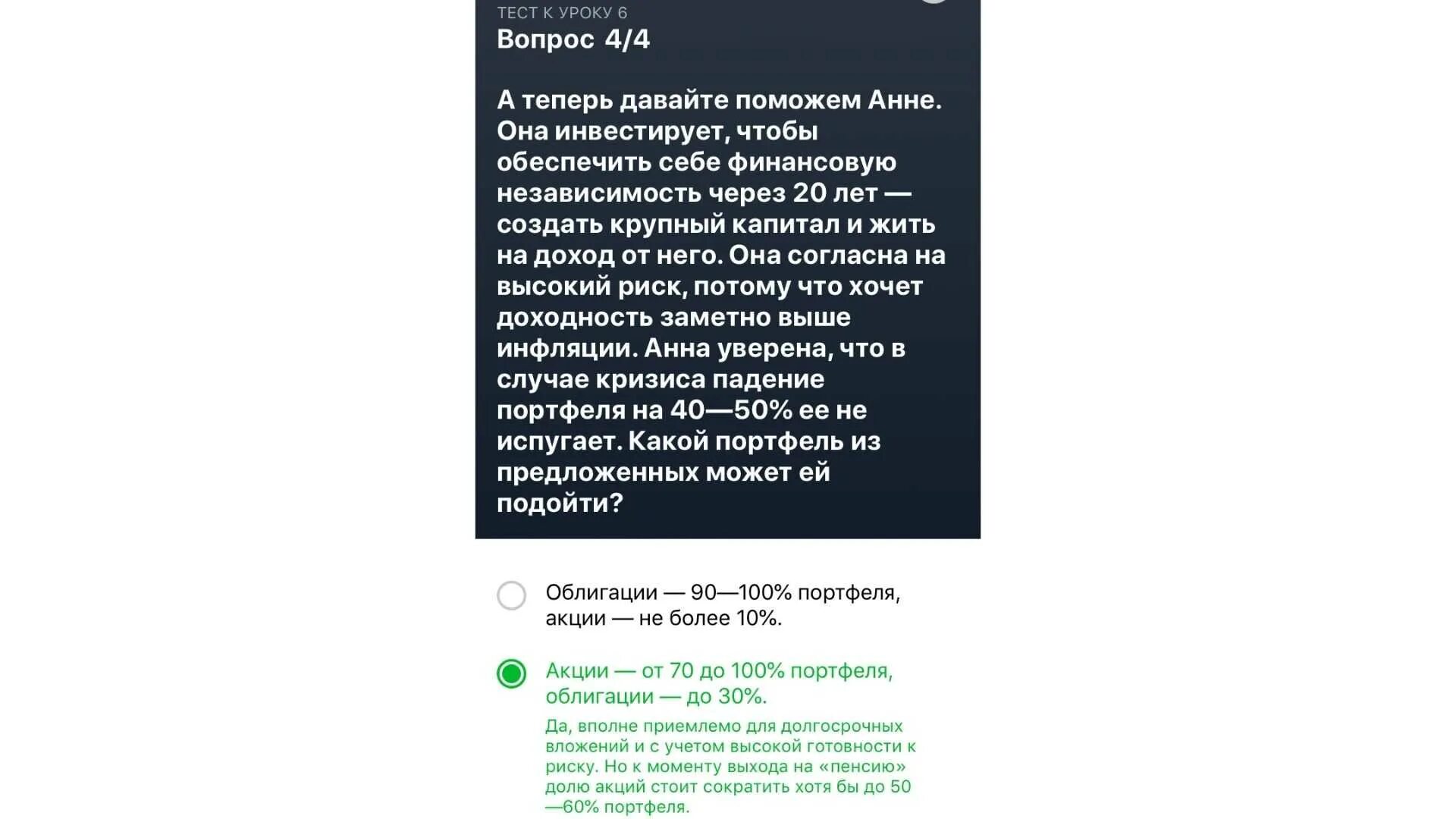 ТЕСТ К УРОКУ 6
Вопрос 4/4

А теперь давайте поможем Анне. Она инвестирует, чтобы обеспечить себе финансовую независимость через 20 лет — создать крупный капитал и жить на доход от него. Она согласна на высокий риск, потому что хочет доходность заметно выше инфляции. Анна уверена, что в случае кризиса падение портфеля на 40—50% ее не испугает. Какой портфель из предложенных может ей подойти?

Облигации — 90—100% портфеля, акции — не более 10%.

Акции — от 70 до 100% портфеля, облигации — до 30%.

Да, вполне приемлемо для долгосрочных вложений и с учетом высокой готовности к риску. Но к моменту выхода на «пенсию» долю акций стоит сократить хотя бы до 50—60% портфеля.